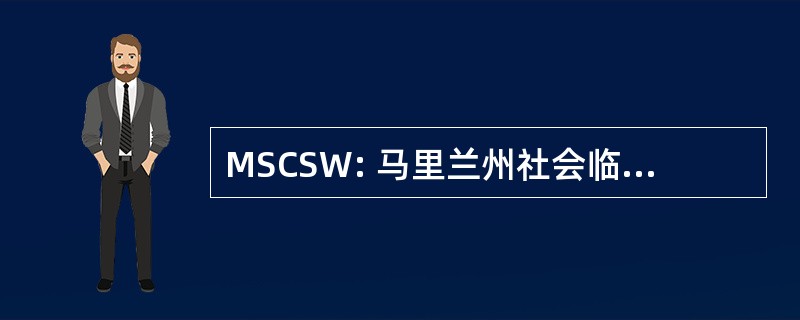 MSCSW: 马里兰州社会临...